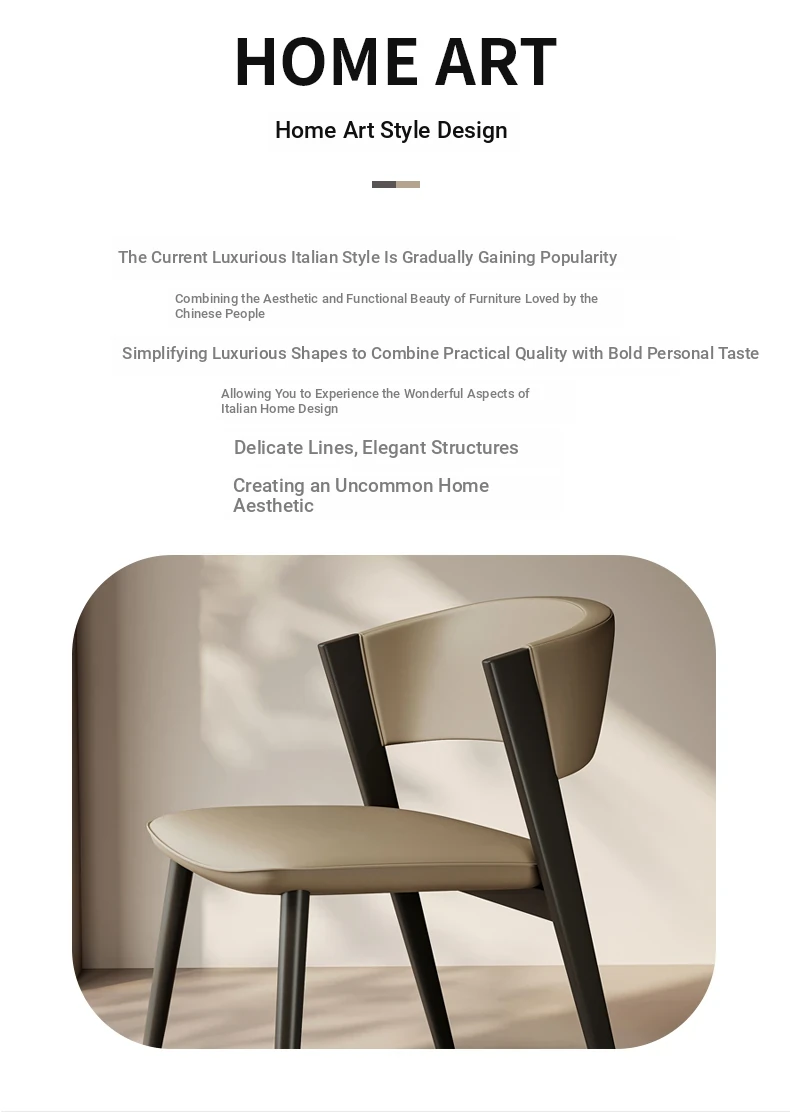 HOME ART

Home Art Style Design

The Current Luxurious Italian Style Is Gradually Gaining Popularity

Combining the Aesthetic and Functional Beauty of Furniture Loved by the Chinese People

Simplifying Luxurious Shapes to Combine Practical Quality with Bold Personal Taste

Allowing You to Experience the Wonderful Aspects of Italian Home Design

Delicate Lines, Elegant Structures

Creating an Uncommon Home Aesthetic